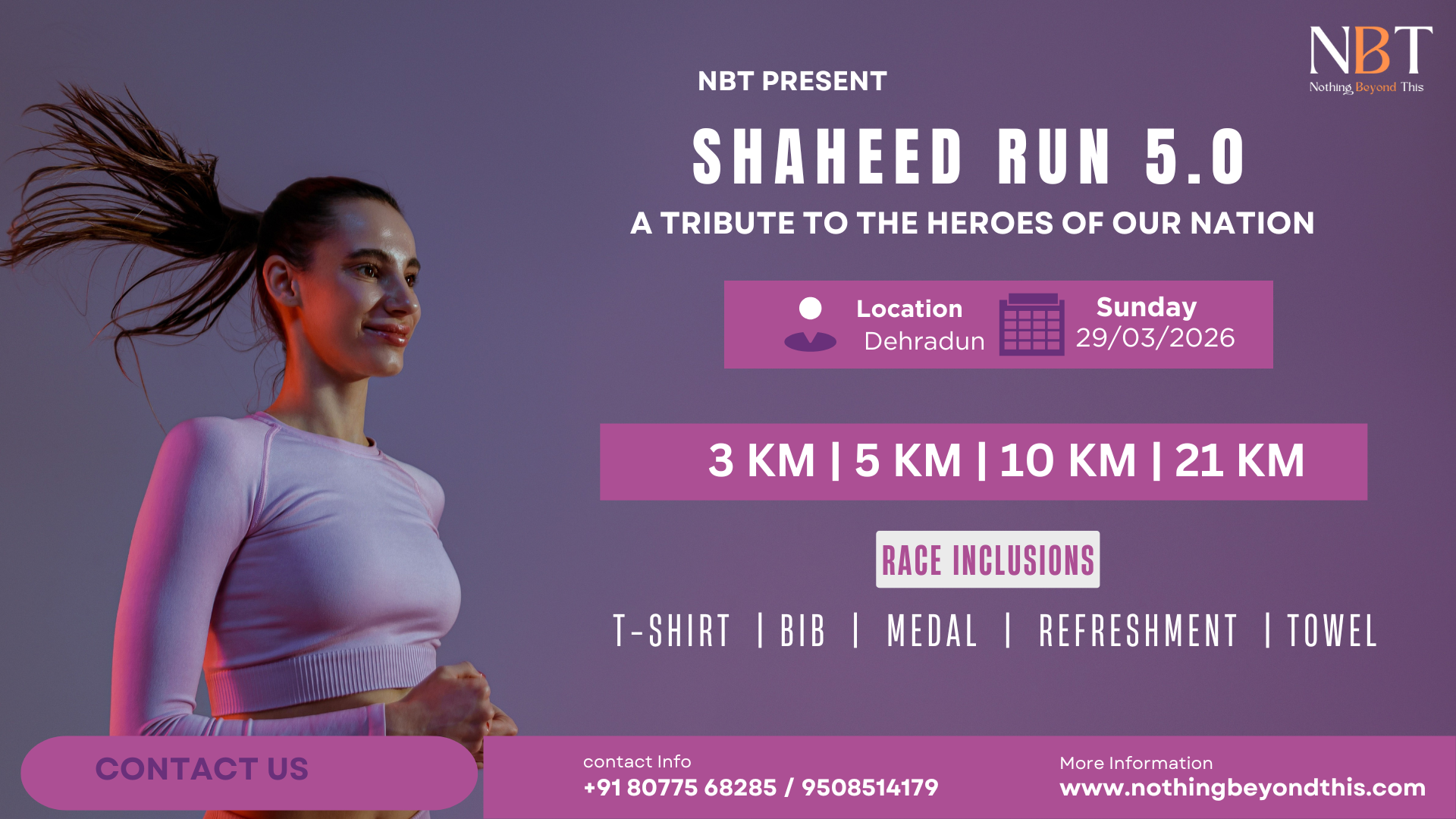 NBT
Nothing Beyond This

NBT PRESENT

SHAHEED RUN 5.0

A TRIBUTE TO THE HEROES OF OUR NATION

Location
Dehradun

Sunday
29/03/2026

3 KM | 5 KM | 10 KM | 21 KM

RACE INCLUSIONS

T-SHIRT | BIB | MEDAL | REFRESHMENT | TOWEL

CONTACT US

contact Info
+91 80775 68285 / 9508514179

More Information
www.nothingbeyondthis.com